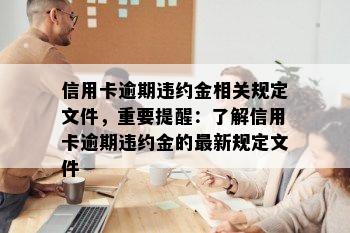 信用卡逾期违约金相关规定文件，重要提醒：了解信用卡逾期违约金的最新规定文件